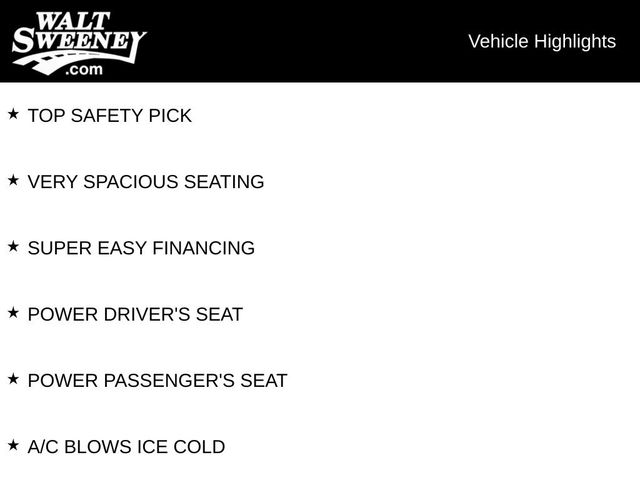 WALT
SWEENEY
.com

Vehicle Highlights

★ TOP SAFETY PICK

★ VERY SPACIOUS SEATING

★ SUPER EASY FINANCING

★ POWER DRIVER'S SEAT

★ POWER PASSENGER'S SEAT

★ A/C BLOWS ICE COLD